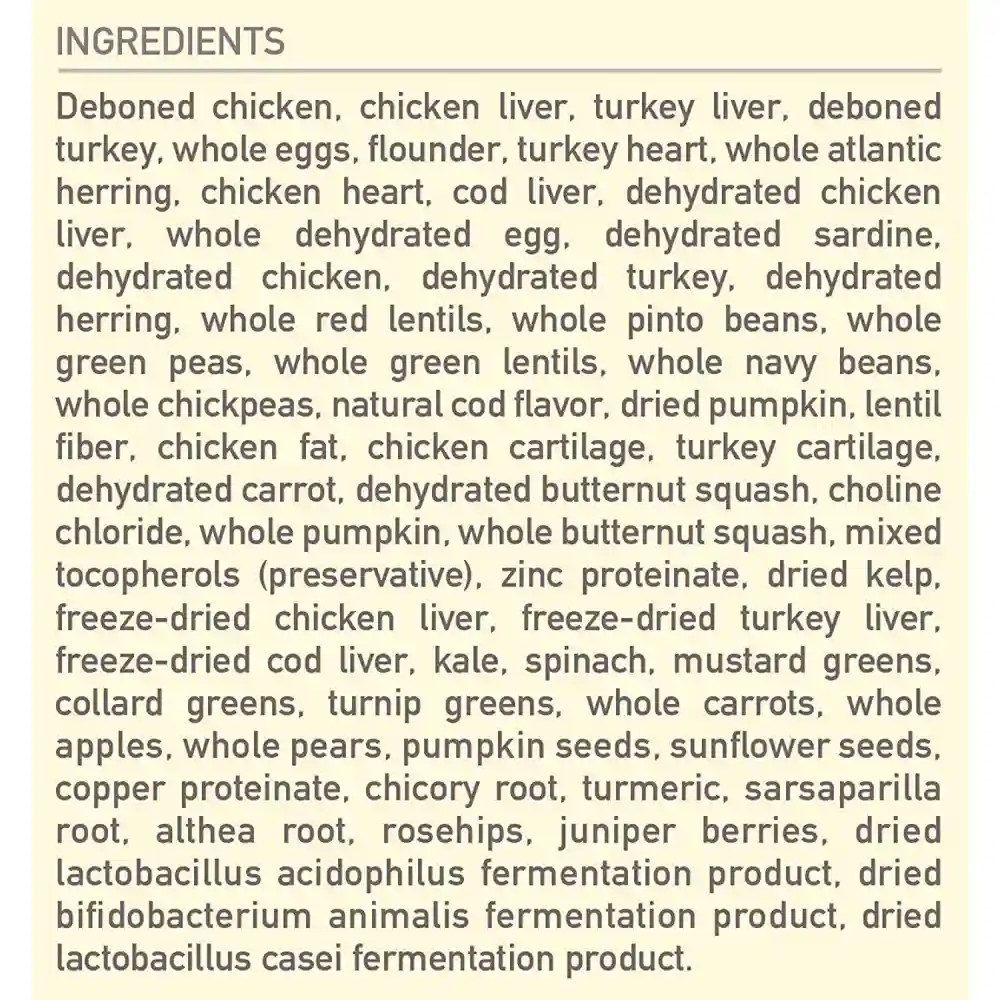 INGREDIENTS

Deboned chicken, chicken liver, turkey liver, deboned turkey, whole eggs, flounder, turkey heart, whole atlantic herring, chicken heart, cod liver, dehydrated chicken liver, whole dehydrated egg, dehydrated sardine, dehydrated chicken, dehydrated turkey, dehydrated herring, whole red lentils, whole pinto beans, whole green peas, whole green lentils, whole navy beans, whole chickpeas, natural cod flavor, dried pumpkin, lentil fiber, chicken fat, chicken cartilage, turkey cartilage, dehydrated carrot, dehydrated butternut squash, choline chloride, whole pumpkin, whole butternut squash, mixed tocopherols (preservative), zinc proteinate, dried kelp, freeze-dried chicken liver, freeze-dried turkey liver, freeze-dried cod liver, kale, spinach, mustard greens, collard greens, turnip greens, whole carrots, whole apples, whole pears, pumpkin seeds, sunflower seeds, copper proteinate, chicory root, turmeric, sarsaparilla root, althea root, rosehips, juniper berries, dried lactobacillus acidophilus fermentation product, dried bifidobacterium animalis fermentation product, dried lactobacillus casei fermentation product.